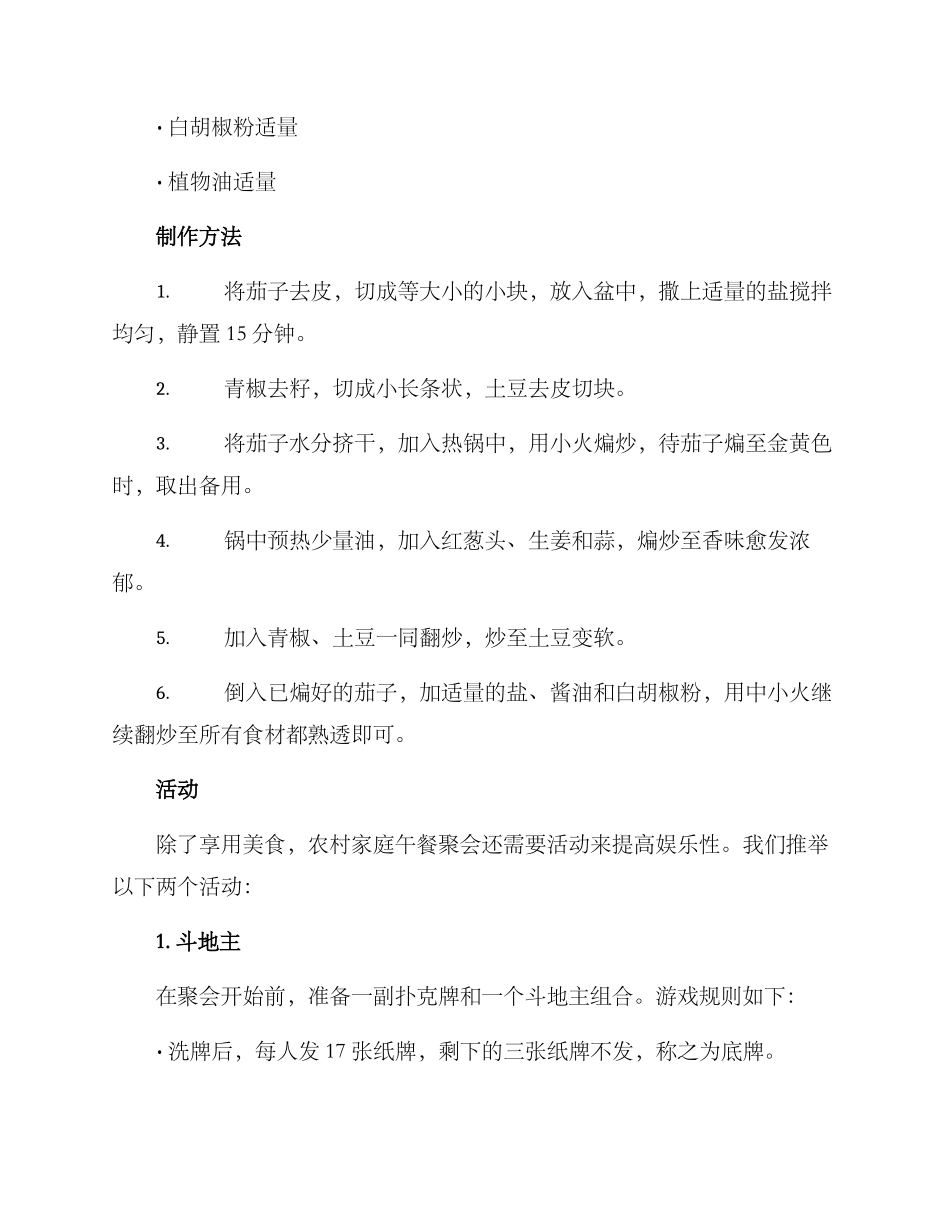 · 白胡椒粉适量

· 植物油适量

制作方法

1. 将茄子去皮，切成等大小的小块，放入盆中，撒上适量的盐搅拌均匀，静置 15 分钟。

2. 青椒去籽，切成小长条状，土豆去皮切块。

3. 将茄子水分挤干，加入热锅中，用小火煸炒，待茄子煸至金黄色时，取出备用。

4. 锅中预热少量油，加入红葱头、生姜和蒜，煸炒至香味愈发浓郁。

5. 加入青椒、土豆一同翻炒，炒至土豆变软。

6. 倒入已煸好的茄子，加适量的盐、酱油和白胡椒粉，用中小火继续翻炒至所有食材都熟透即可。

活动

除了享用美食，农村家庭午餐聚会还需要活动来提高娱乐性。我们推举以下两个活动：

1. 斗地主

在聚会开始前，准备一副扑克牌和一个斗地主组合。游戏规则如下：

· 洗牌后，每人发 17 张纸牌，剩下的三张纸牌不发，称之为底牌。